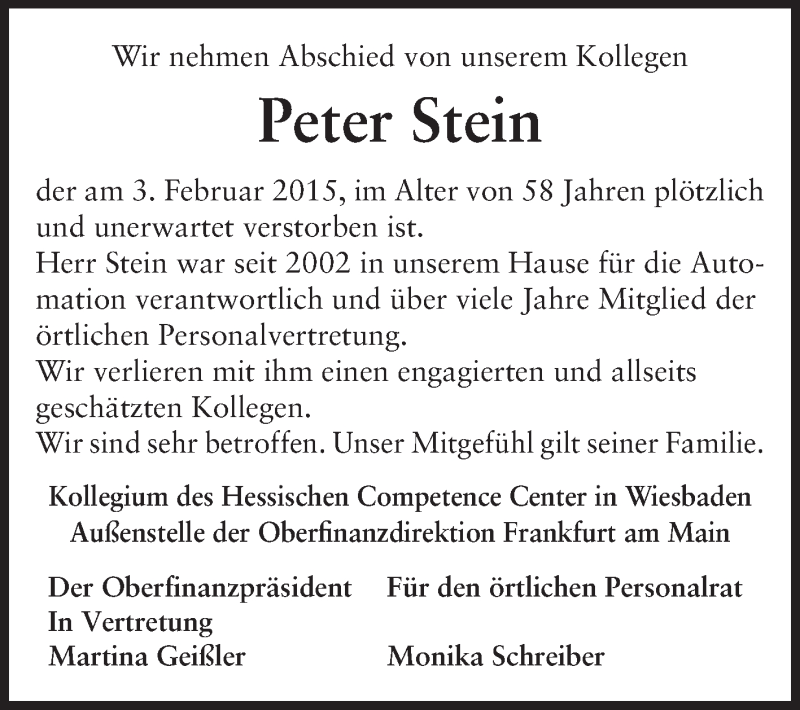 Wir nehmen Abschied von unserem Kollegen

Peter Stein

der am 3. Februar 2015, im Alter von 58 Jahren plötzlich und unerwartet verstorben ist.
Herr Stein war seit 2002 in unserem Hause für die Automation verantwortlich und über viele Jahre Mitglied der örtlichen Personalvertretung.
Wir verlieren mit ihm einen engagierten und allseits geschätzten Kollegen.
Wir sind sehr betroffen. Unser Mitgefühl gilt seiner Familie.

Kollegium des Hessischen Competence Center in Wiesbaden
Außenstelle der Oberfinanzdirektion Frankfurt am Main

Der Oberfinanzpräsident
In Vertretung
Martina Geißler

Für den örtlichen Personalrat

Monika Schreiber